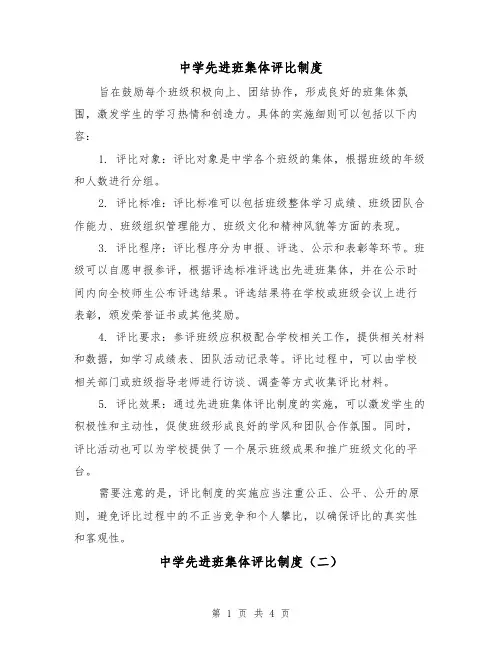 中学先进班集体评比制度

旨在鼓励每个班级积极向上、团结协作，形成良好的班集体氛围，激发学生的学习热情和创造力。具体的实施细则可以包括以下内容：

1. 评比对象：评比对象是中学各个班级的集体，根据班级的年级和人数进行分组。

2. 评比标准：评比标准可以包括班级整体学习成绩、班级团队合作能力、班级组织管理能力、班级文化和精神风貌等方面的表现。

3. 评比程序：评比程序分为申报、评选、公示和表彰等环节。班级可以自愿申报参评，根据评选标准评选出先进班集体，并在公示时间内向全校师生公布评选结果。评选结果将在学校或班级会议上进行表彰，颁发荣誉证书或其他奖励。

4. 评比要求：参评班级应积极配合学校相关工作，提供相关材料和数据，如学习成绩表、团队活动记录等。评比过程中，可以由学校相关部门或班级指导老师进行访谈、调查等方式收集评比材料。

5. 评比效果：通过先进班集体评比制度的实施，可以激发学生的积极性和主动性，促使班级形成良好的学风和团队合作氛围。同时，评比活动也可以为学校提供了一个展示班级成果和推广班级文化的平台。

需要注意的是，评比制度的实施应当注重公正、公平、公开的原则，避免评比过程中的不正当竞争和个人攀比，以确保评比的真实性和客观性。

中学先进班集体评比制度（二）

第 1 页 共 4 页